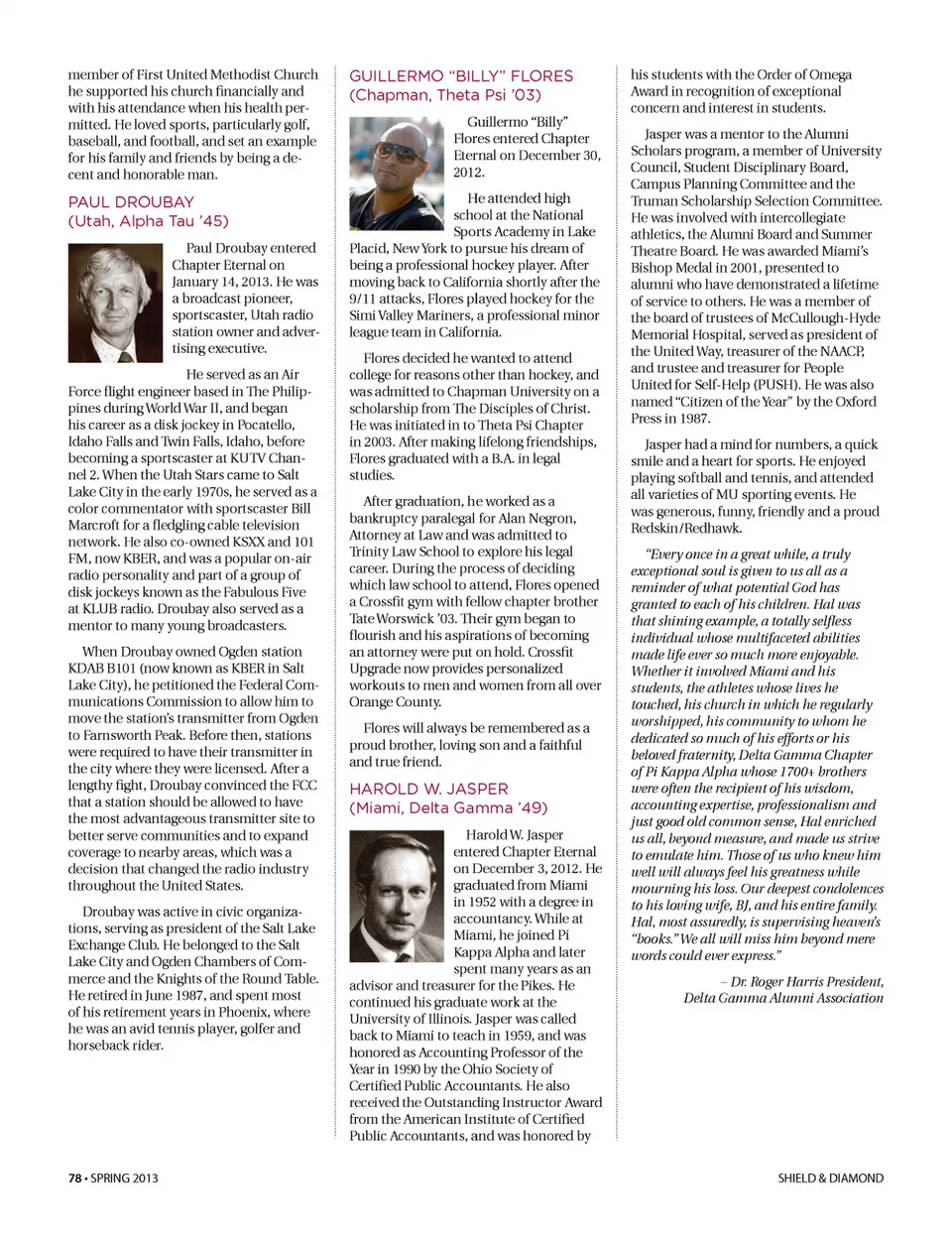 member of First United Methodist Church he supported his church financially and with his attendance when his health permitted. He loved sports, particularly golf, baseball, and football, and set an example for his family and friends by being a decent and honorable man.

PAUL DROUBAY
(Utah, Alpha Tau '45)

Paul Droubay entered Chapter Eternal on January 14, 2013. He was a broadcast pioneer, sportscaster, Utah radio station owner and advertising executive.

He served as an Air Force flight engineer based in The Philippines during World War II, and began his career as a disk jockey in Pocatello, Idaho Falls and Twin Falls, Idaho, before becoming a sportscaster at KUTV Channel 2. When the Utah Stars came to Salt Lake City in the early 1970s, he served as a color commentator with sportscaster Bill Marcroft for a fledgling cable television network. He also co-owned KSXX and 101 FM, now KBER, and was a popular on-air radio personality and part of a group of disk jockeys known as the Fabulous Five at KLUB radio. Droubay also served as a mentor to many young broadcasters.

When Droubay owned Ogden station KDAB B101 (now known as KBER in Salt Lake City), he petitioned the Federal Communications Commission to allow him to move the station's transmitter from Ogden to Farnsworth Peak. Before then, stations were required to have their transmitter in the city where they were licensed. After a lengthy fight, Droubay convinced the FCC that a station should be allowed to have the most advantageous transmitter site to better serve communities and to expand coverage to nearby areas, which was a decision that changed the radio industry throughout the United States.

Droubay was active in civic organizations, serving as president of the Salt Lake Exchange Club. He belonged to the Salt Lake City and Ogden Chambers of Commerce and the Knights of the Round Table. He retired in June 1987, and spent most of his retirement years in Phoenix, where he was an avid tennis player, golfer and horseback rider.

GUILLERMO "BILLY" FLORES
(Chapman, Theta Psi '03)

Guillermo "Billy" Flores entered Chapter Eternal on December 30, 2012.

He attended high school at the National Sports Academy in Lake Placid, New York to pursue his dream of being a professional hockey player. After moving back to California shortly after the 9/11 attacks, Flores played hockey for the Simi Valley Mariners, a professional minor league team in California.

Flores decided he wanted to attend college for reasons other than hockey, and was admitted to Chapman University on a scholarship from The Disciples of Christ. He was initiated in to Theta Psi Chapter in 2003. After making lifelong friendships, Flores graduated with a B.A. in legal studies.

After graduation, he worked as a bankruptcy paralegal for Alan Negron, Attorney at Law and was admitted to Trinity Law School to explore his legal career. During the process of deciding which law school to attend, Flores opened a Crossfit gym with fellow chapter brother Tate Worswick '03. Their gym began to flourish and his aspirations of becoming an attorney were put on hold. Crossfit Upgrade now provides personalized workouts to men and women from all over Orange County.

Flores will always be remembered as a proud brother, loving son and a faithful and true friend.

HAROLD W. JASPER
(Miami, Delta Gamma '49)

Harold W. Jasper entered Chapter Eternal on December 3, 2012. He graduated from Miami in 1952 with a degree in accountancy. While at Miami, he joined Pi Kappa Alpha and later spent many years as an advisor and treasurer for the Pikes. He continued his graduate work at the University of Illinois. Jasper was called back to Miami to teach in 1959, and was honored as Accounting Professor of the Year in 1990 by the Ohio Society of Certified Public Accountants. He also received the Outstanding Instructor Award from the American Institute of Certified Public Accountants, and was honored by his students with the Order of Omega Award in recognition of exceptional concern and interest in students.

Jasper was a mentor to the Alumni Scholars program, a member of University Council, Student Disciplinary Board, Campus Planning Committee and the Truman Scholarship Selection Committee. He was involved with intercollegiate athletics, the Alumni Board and Summer Theatre Board. He was awarded Miami's Bishop Medal in 2001, presented to alumni who have demonstrated a lifetime of service to others. He was a member of the board of trustees of McCullough-Hyde Memorial Hospital, served as president of the United Way, treasurer of the NAACP, and trustee and treasurer for People United for Self-Help (PUSH). He was also named "Citizen of the Year" by the Oxford Press in 1987.

Jasper had a mind for numbers, a quick smile and a heart for sports. He enjoyed playing softball and tennis, and attended all varieties of MU sporting events. He was generous, funny, friendly and a proud Redskin/Redhawk.

"Every once in a great while, a truly exceptional soul is given to us all as a reminder of what potential God has granted to each of his children. Hal was that shining example, a totally selfless individual whose multifaceted abilities made life ever so much more enjoyable. Whether it involved Miami and his students, the athletes whose lives he touched, his church in which he regularly worshipped, his community to whom he dedicated so much of his efforts or his beloved fraternity, Delta Gamma Chapter of Pi Kappa Alpha whose 1700+ brothers were often the recipient of his wisdom, accounting expertise, professionalism and just good old common sense, Hal enriched us all, beyond measure, and made us strive to emulate him. Those of us who knew him well will always feel his greatness while mourning his loss. Our deepest condolences to his loving wife, BJ, and his entire family. Hal, most assuredly, is supervising heaven's "books." We all will miss him beyond mere words could ever express."

– Dr. Roger Harris President, Delta Gamma Alumni Association

78 • SPRING 2013

SHIELD & DIAMOND